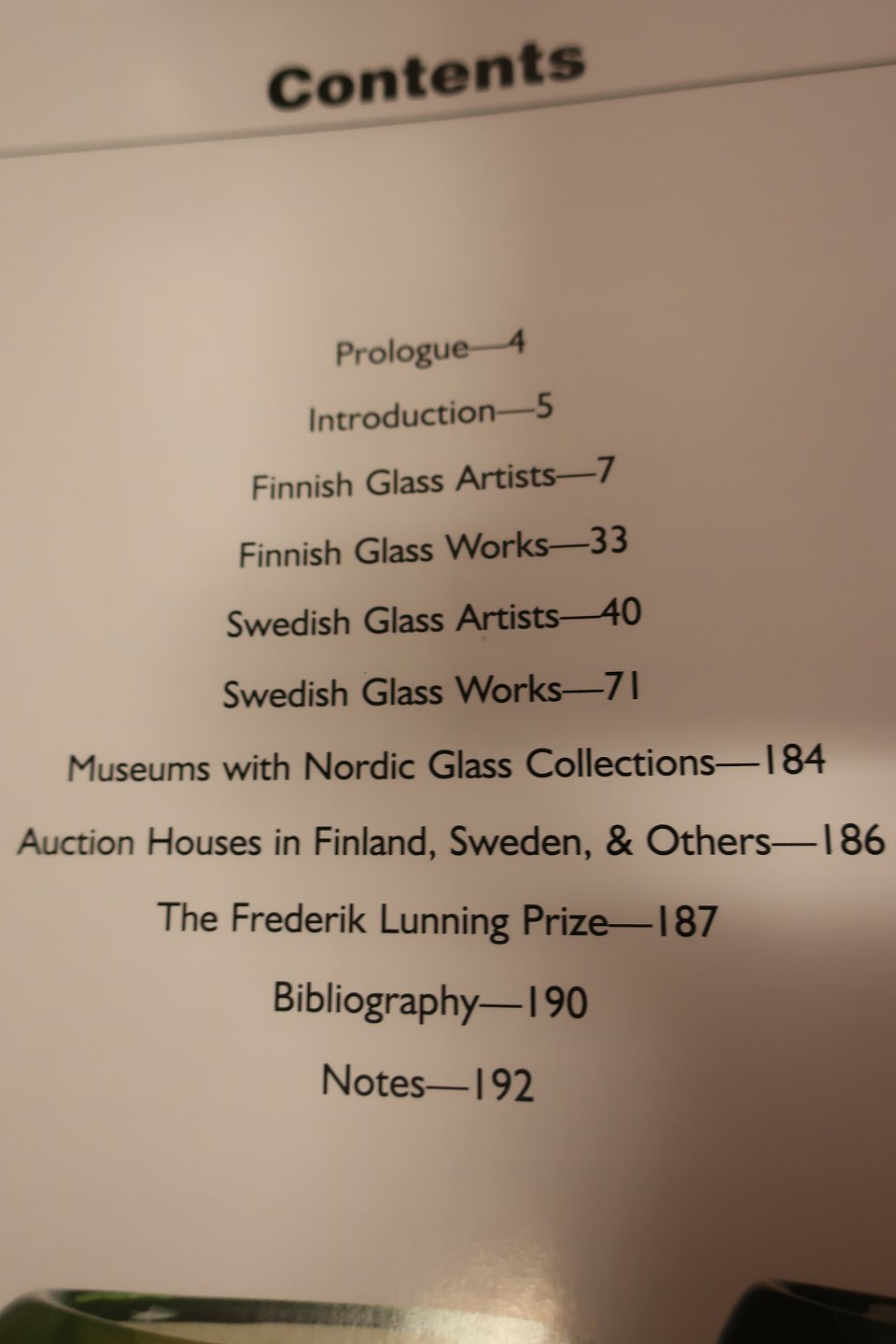 Contents

Prologue—4

Introduction—5

Finnish Glass Artists—7

Finnish Glass Works—33

Swedish Glass Artists—40

Swedish Glass Works—71

Museums with Nordic Glass Collections—184

Auction Houses in Finland, Sweden, & Others—186

The Frederik Lunning Prize—187

Bibliography—190

Notes—192